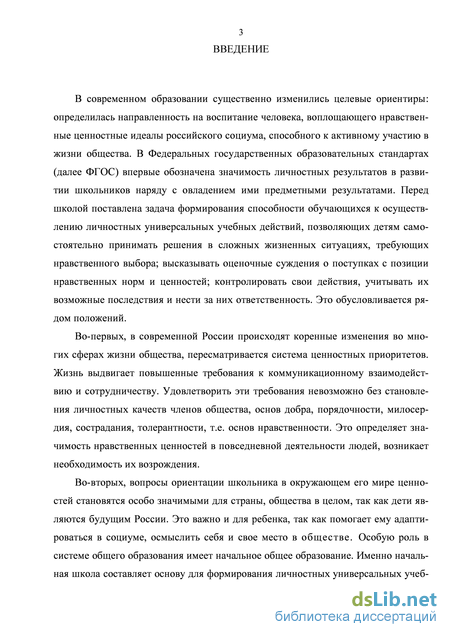 3

ВВЕДЕНИЕ

В современном образовании существенно изменились целевые ориентиры: определилась направленность на воспитание человека, воплощающего нравственные ценностные идеалы российского социума, способного к активному участию в жизни общества. В Федеральных государственных образовательных стандартах (далее ФГОС) впервые обозначена значимость личностных результатов в развитии школьников наряду с овладением ими предметными результатами. Перед школой поставлена задача формирования способности обучающихся к осуществлению личностных универсальных учебных действий, позволяющих детям самостоятельно принимать решения в сложных жизненных ситуациях, требующих нравственного выбора; высказывать оценочные суждения о поступках с позиции нравственных норм и ценностей; контролировать свои действия, учитывать их возможные последствия и нести за них ответственность. Это обусловливается рядом положений.

Во-первых, в современной России происходят коренные изменения во многих сферах жизни общества, пересматривается система ценностных приоритетов. Жизнь выдвигает повышенные требования к коммуникационному взаимодействию и сотрудничеству. Удовлетворить эти требования невозможно без становления личностных качеств членов общества, основ добра, порядочности, милосердия, сострадания, толерантности, т.е. основ нравственности. Это определяет значимость нравственных ценностей в повседневной деятельности людей, возникает необходимость их возрождения.

Во-вторых, вопросы ориентации школьника в окружающем его мире ценностей становятся особо значимыми для страны, общества в целом, так как дети являются будущим России. Это важно и для ребенка, так как помогает ему адаптироваться в социуме, осмыслить себя и свое место в обществе. Особую роль в системе общего образования имеет начальное общее образование. Именно начальная школа составляет основу для формирования личностных универсальных учеб-

dsLib.net
библиотека диссертаций